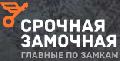 СРОЧНАЯ
ЗАМОЧНАЯ
ГЛАВНЫЕ ПО ЗАМКАМ